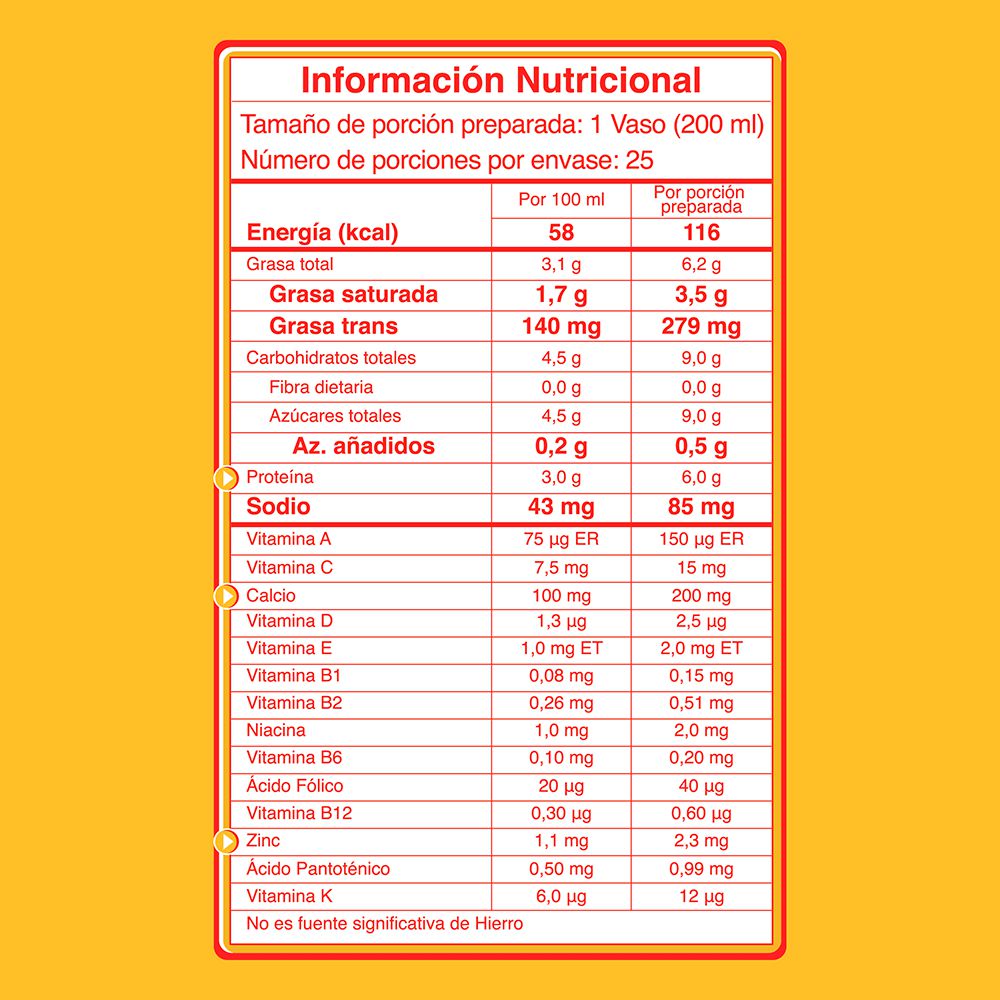 Información Nutricional

Tamaño de porción preparada: 1 Vaso (200 ml)

Número de porciones por envase: 25

| | Por 100 ml | Por porción preparada |
|---|---|---|
| Energía (kcal) | 58 | 116 |
| Grasa total | 3,1 g | 6,2 g |
| Grasa saturada | 1,7 g | 3,5 g |
| Grasa trans | 140 mg | 279 mg |
| Carbohidratos totales | 4,5 g | 9,0 g |
| Fibra dietaria | 0,0 g | 0,0 g |
| Azúcares totales | 4,5 g | 9,0 g |
| Az. añadidos | 0,2 g | 0,5 g |
| Proteína | 3,0 g | 6,0 g |
| Sodio | 43 mg | 85 mg |
| Vitamina A | 75 µg ER | 150 µg ER |
| Vitamina C | 7,5 mg | 15 mg |
| Calcio | 100 mg | 200 mg |
| Vitamina D | 1,3 µg | 2,5 µg |
| Vitamina E | 1,0 mg ET | 2,0 mg ET |
| Vitamina B1 | 0,08 mg | 0,15 mg |
| Vitamina B2 | 0,26 mg | 0,51 mg |
| Niacina | 1,0 mg | 2,0 mg |
| Vitamina B6 | 0,10 mg | 0,20 mg |
| Ácido Fólico | 20 µg | 40 µg |
| Vitamina B12 | 0,30 µg | 0,60 µg |
| Zinc | 1,1 mg | 2,3 mg |
| Ácido Pantoténico | 0,50 mg | 0,99 mg |
| Vitamina K | 6,0 µg | 12 µg |

No es fuente significativa de Hierro